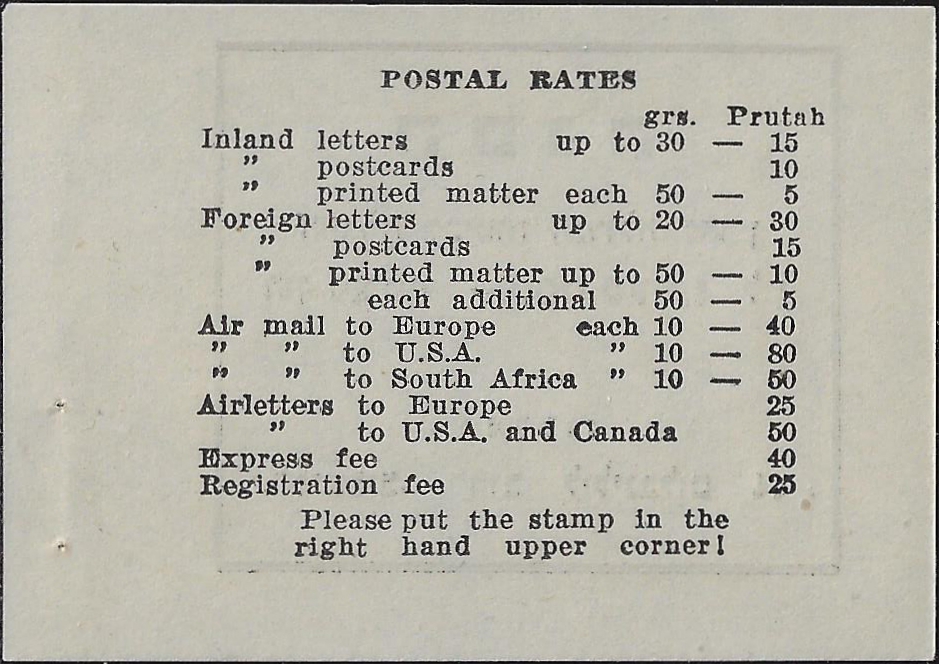 POSTAL RATES

| | | grs. | | Prutah |
|---|---|---|---|---|
| Inland letters | up to | 30 | — | 15 |
| " postcards | | | | 10 |
| " printed matter | each | 50 | — | 5 |
| Foreign letters | up to | 20 | — | 30 |
| " postcards | | | | 15 |
| " printed matter | up to | 50 | — | 10 |
| each additional | | 50 | — | 5 |
| Air mail to Europe | each | 10 | — | 40 |
| " " to U.S.A. | " | 10 | — | 80 |
| " " to South Africa | " | 10 | — | 50 |
| Airletters to Europe | | | | 25 |
| " to U.S.A. and Canada | | | | 50 |
| Express fee | | | | 40 |
| Registration fee | | | | 25 |

Please put the stamp in the right hand upper corner!